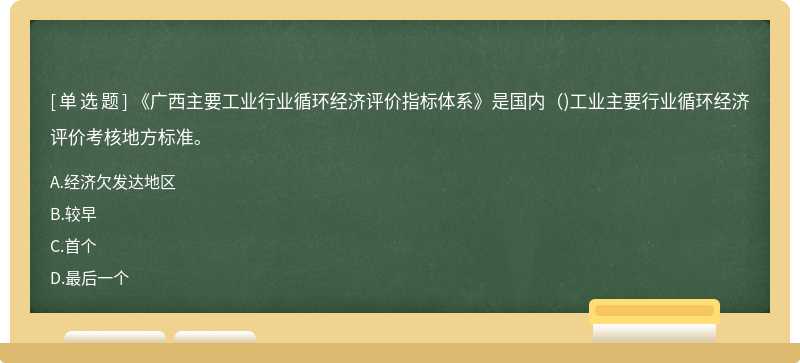 [单选题]《广西主要工业行业循环经济评价指标体系》是国内（)工业主要行业循环经济评价考核地方标准。

A.经济欠发达地区

B.较早

C.首个

D.最后一个